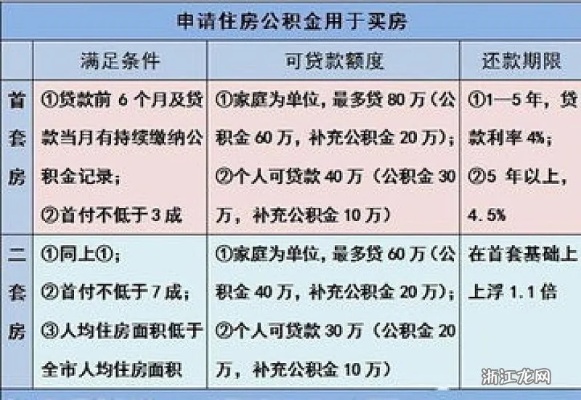 申请住房公积金用于买房

| | 满足条件 | 可贷款额度 | 还款期限 |
|---|---|---|---|
| 首套房 | ①贷款前 6 个月及贷款当月有持续缴纳公积金记录；②首付不低于 3 成 | ①家庭为单位，最多贷 80 万（公积金 60 万，补充公积金 20 万）；②个人可贷款 40 万（公积金 30 万，补充公积金 10 万） | ①1—5 年，贷款利率 4%；②5 年以上，4.5% |
| 二套房 | ①同上①；②首付不低于 7 成；③人均住房面积低于全市人均住房面积 | ①家庭为单位，最多贷 60 万（公积金 40 万，补充公积金 20 万）；②个人可贷款 30 万（公积金 20 万，补充公积金 10 万） | 在首套基础上上浮 1.1 倍 |

浙江龙网